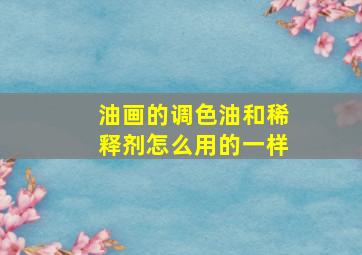 油画的调色油和稀释剂怎么用的一样